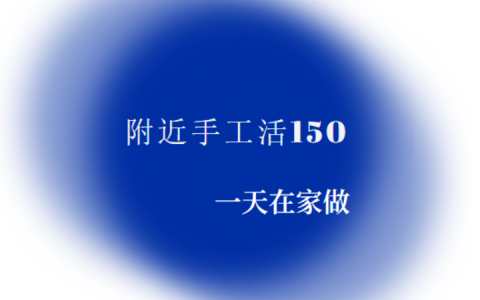 附近手工活150

一天在家做